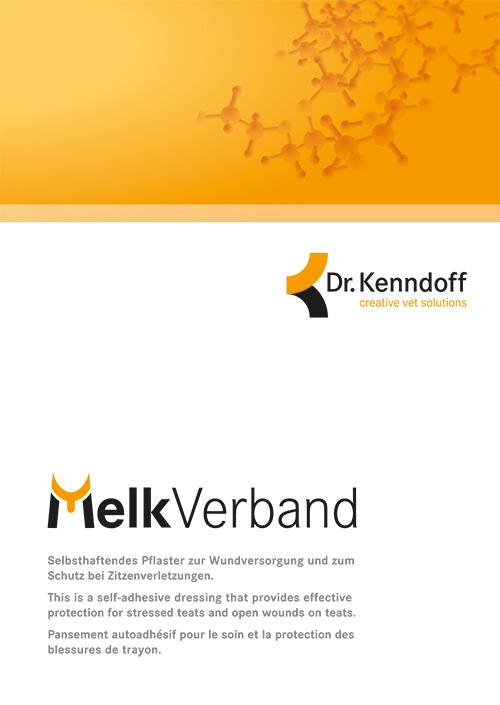 Dr. Kenndoff
creative vet solutions

MelkVerband

Selbsthaftendes Pflaster zur Wundversorgung und zum Schutz bei Zitzenverletzungen.

This is a self-adhesive dressing that provides effective protection for stressed teats and open wounds on teats.

Pansement autoadhésif pour le soin et la protection des blessures de trayon.